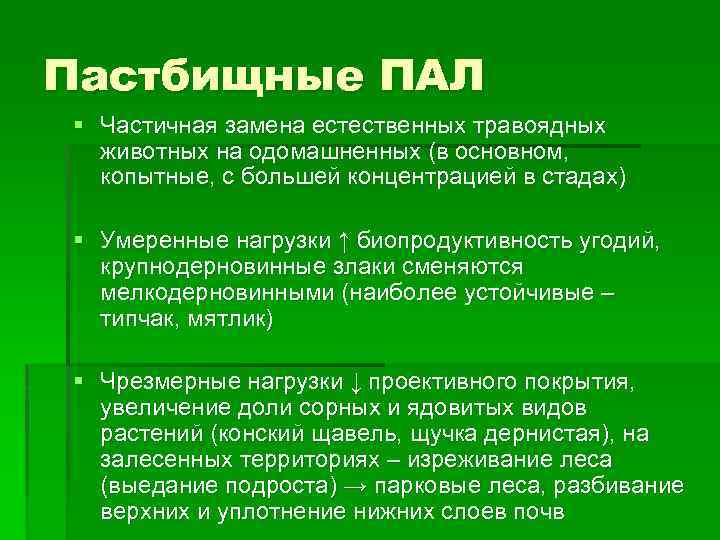 Пастбищные ПАЛ

▪ Частичная замена естественных травоядных животных на одомашненных (в основном, копытные, с большей концентрацией в стадах)

▪ Умеренные нагрузки ↑ биопродуктивность угодий, крупнодерновинные злаки сменяются мелкодерновинными (наиболее устойчивые – типчак, мятлик)

▪ Чрезмерные нагрузки ↓ проективного покрытия, увеличение доли сорных и ядовитых видов растений (конский щавель, щучка дернистая), на залесенных территориях – изреживание леса (выедание подроста) → парковые леса, разбивание верхних и уплотнение нижних слоев почв